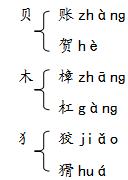 贝 账 zhàng
贺 hè

木 樟 zhāng
杠 gàng

犭 狡 jiǎo
猾 huá